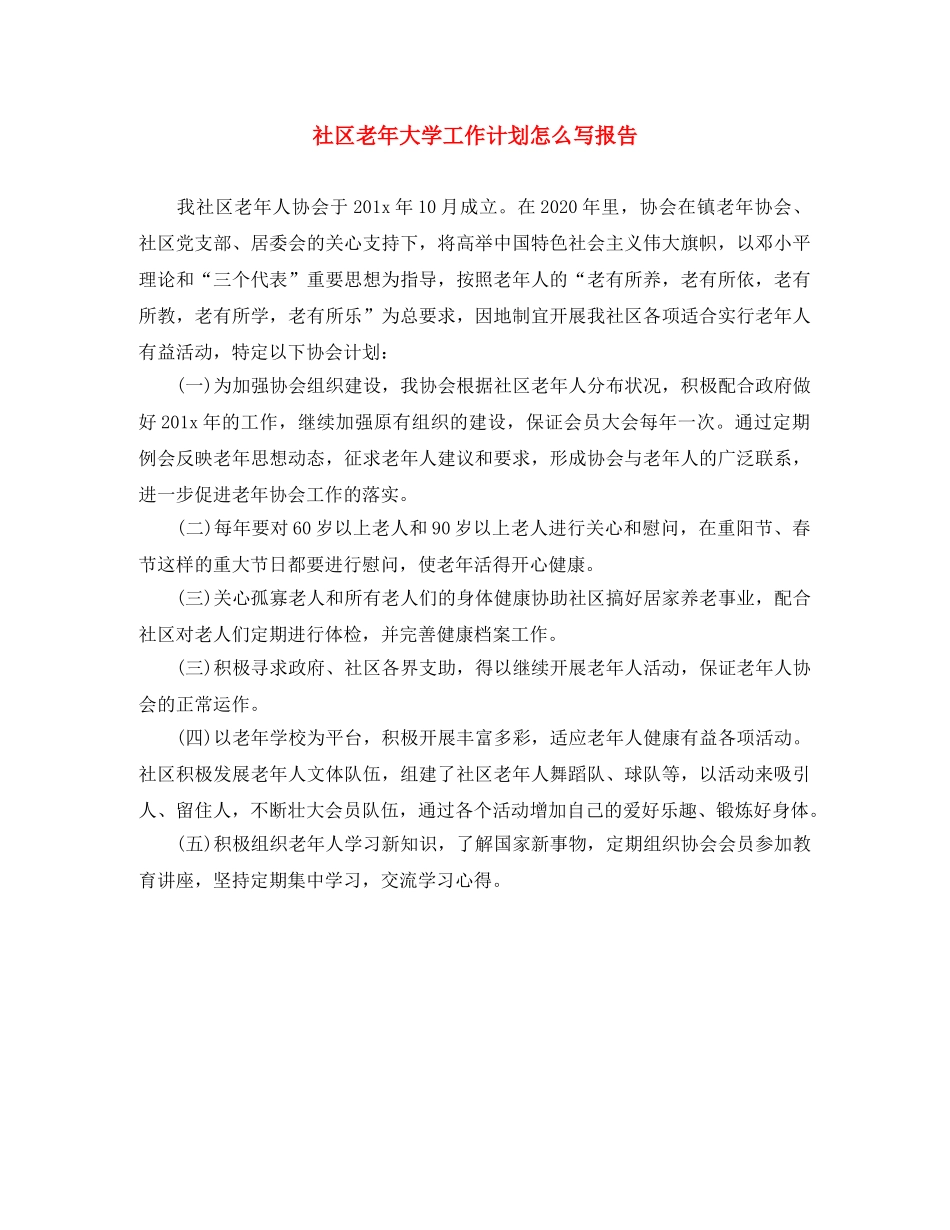 社区老年大学工作计划怎么写报告

我社区老年人协会于201x年10月成立。在2020年里，协会在镇老年协会、社区党支部、居委会的关心支持下，将高举中国特色社会主义伟大旗帜，以邓小平理论和“三个代表”重要思想为指导，按照老年人的“老有所养，老有所依，老有所教，老有所学，老有所乐”为总要求，因地制宜开展我社区各项适合实行老年人有益活动，特定以下协会计划：

(一)为加强协会组织建设，我协会根据社区老年人分布状况，积极配合政府做好201x年的工作，继续加强原有组织的建设，保证会员大会每年一次。通过定期例会反映老年思想动态，征求老年人建议和要求，形成协会与老年人的广泛联系，进一步促进老年协会工作的落实。

(二)每年要对60岁以上老人和90岁以上老人进行关心和慰问，在重阳节、春节这样的重大节日都要进行慰问，使老年活得开心健康。

(三)关心孤寡老人和所有老人们的身体健康协助社区搞好居家养老事业，配合社区对老人们定期进行体检，并完善健康档案工作。

(三)积极寻求政府、社区各界支助，得以继续开展老年人活动，保证老年人协会的正常运作。

(四)以老年学校为平台，积极开展丰富多彩，适应老年人健康有益各项活动。社区积极发展老年人文体队伍，组建了社区老年人舞蹈队、球队等，以活动来吸引人、留住人，不断壮大会员队伍，通过各个活动增加自己的爱好乐趣、锻炼好身体。

(五)积极组织老年人学习新知识，了解国家新事物，定期组织协会会员参加教育讲座，坚持定期集中学习，交流学习心得。